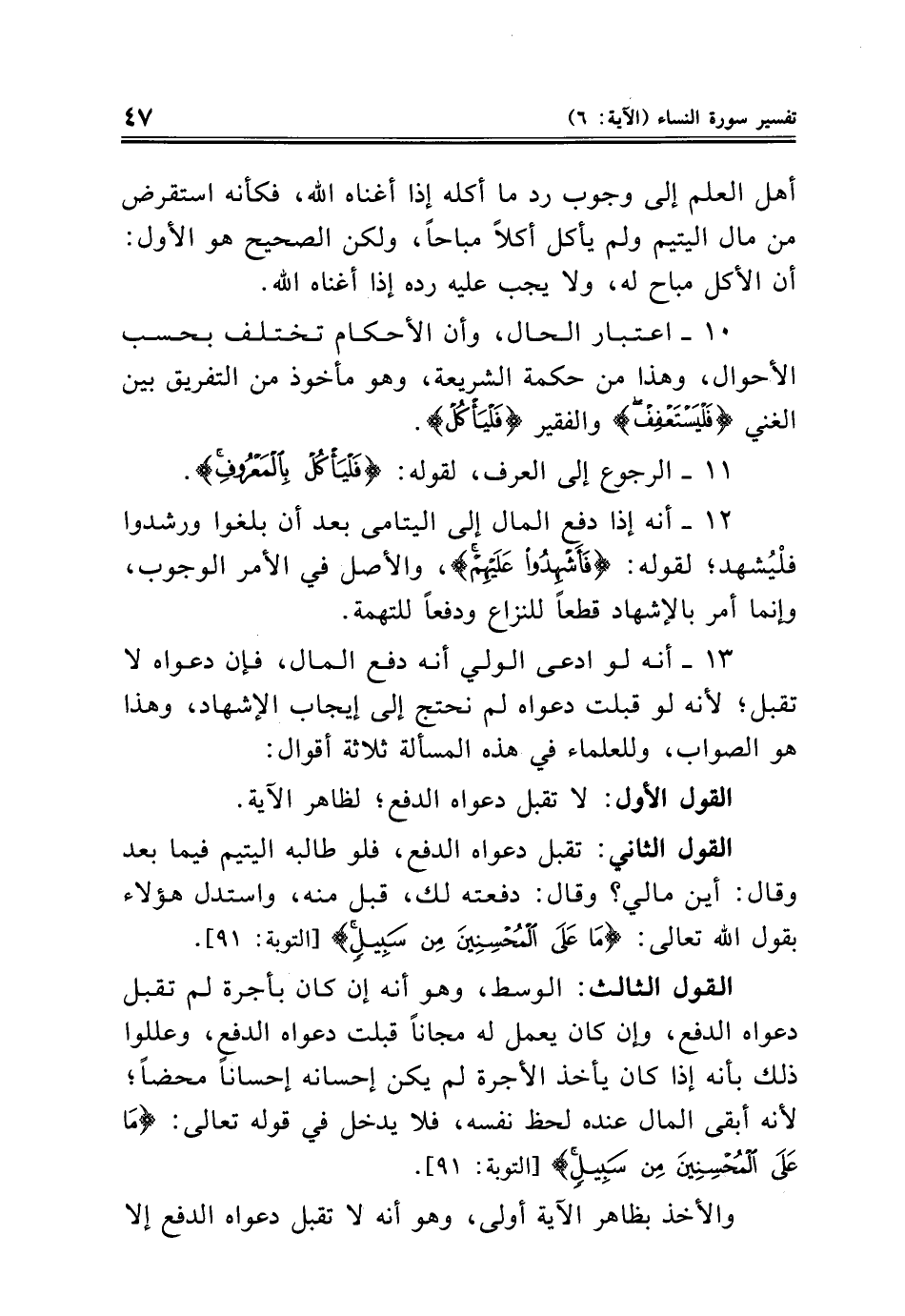 تفسير سورة النساء (الآية: ٦) ٤٧

أهل العلم إلى وجوب رد ما أكله إذا أغناه الله، فكأنه استقرض من مال اليتيم ولم يأكل أكلاً مباحاً، ولكن الصحيح هو الأول: أن الأكل مباح له، ولا يجب عليه رده إذا أغناه الله.

١٠ ـ اعتبار الحال، وأن الأحكام تختلف بحسب الأحوال، وهذا من حكمة الشريعة، وهو مأخوذ من التفريق بين الغني ﴿فَلْيَسْتَعْفِفْ﴾ والفقير ﴿فَلْيَأْكُلْ﴾.

١١ ـ الرجوع إلى العرف، لقوله: ﴿فَلْيَأْكُلْ بِالْمَعْرُوفِ﴾.

١٢ ـ أنه إذا دفع المال إلى اليتامى بعد أن بلغوا ورشدوا فلْيُشهد؛ لقوله: ﴿فَأَشْهِدُوا عَلَيْهِمْ﴾، والأصل في الأمر الوجوب، وإنما أمر بالإشهاد قطعاً للنزاع ودفعاً للتهمة.

١٣ ـ أنه لو ادعى الولي أنه دفع المال، فإن دعواه لا تقبل؛ لأنه لو قبلت دعواه لم نحتج إلى إيجاب الإشهاد، وهذا هو الصواب، وللعلماء في هذه المسألة ثلاثة أقوال:

القول الأول: لا تقبل دعواه الدفع؛ لظاهر الآية.

القول الثاني: تقبل دعواه الدفع، فلو طالبه اليتيم فيما بعد وقال: أين مالي؟ وقال: دفعته لك، قبل منه، واستدل هؤلاء بقول الله تعالى: ﴿مَا عَلَى الْمُحْسِنِينَ مِن سَبِيلٍ﴾ [التوبة: ٩١].

القول الثالث: الوسط، وهو أنه إن كان بأجرة لم تقبل دعواه الدفع، وإن كان يعمل له مجاناً قبلت دعواه الدفع، وعللوا ذلك بأنه إذا كان يأخذ الأجرة لم يكن إحسانه إحساناً محضاً؛ لأنه أبقى المال عنده لحظ نفسه، فلا يدخل في قوله تعالى: ﴿مَا عَلَى الْمُحْسِنِينَ مِن سَبِيلٍ﴾ [التوبة: ٩١].

والأخذ بظاهر الآية أولى، وهو أنه لا تقبل دعواه الدفع إلا